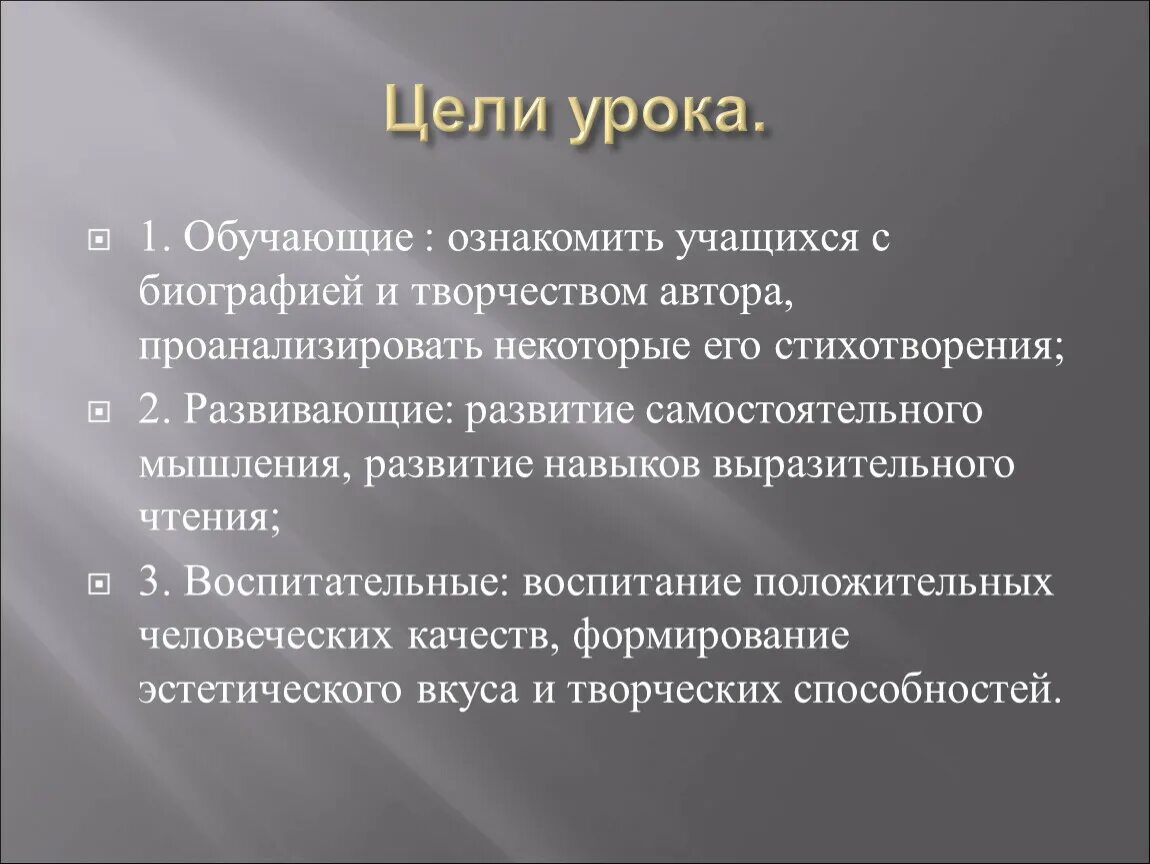 Цели урока.

1. Обучающие : ознакомить учащихся с биографией и творчеством автора, проанализировать некоторые его стихотворения;

2. Развивающие: развитие самостоятельного мышления, развитие навыков выразительного чтения;

3. Воспитательные: воспитание положительных человеческих качеств, формирование эстетического вкуса и творческих способностей.